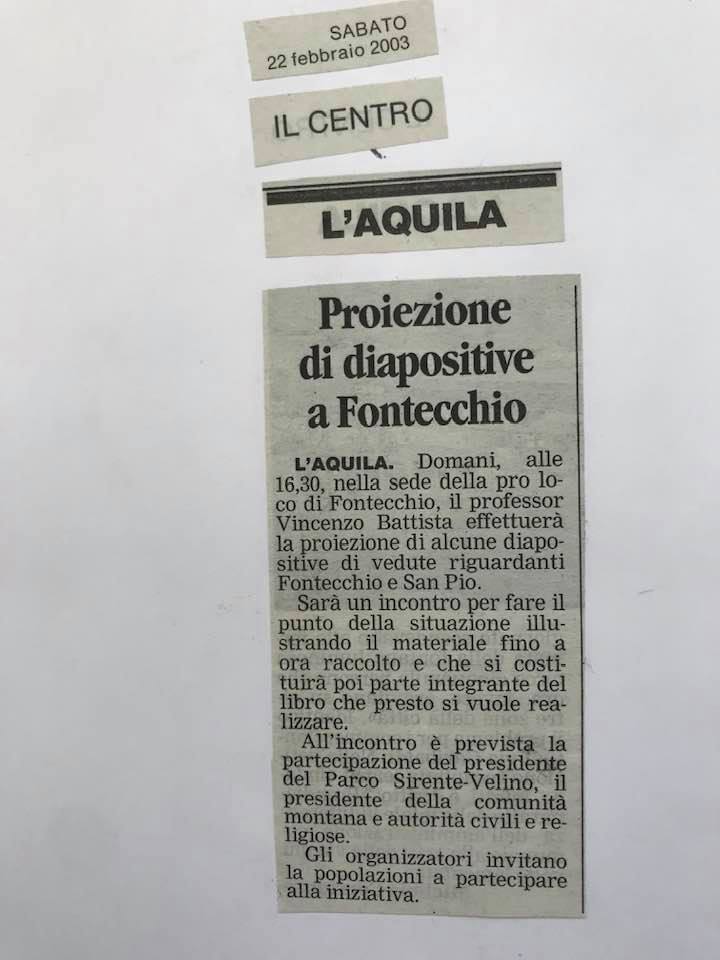 SABATO
22 febbraio 2003

IL CENTRO

L'AQUILA

Proiezione di diapositive a Fontecchio

L'AQUILA. Domani, alle 16,30, nella sede della pro loco di Fontecchio, il professor Vincenzo Battista effettuerà la proiezione di alcune diapositive di vedute riguardanti Fontecchio e San Pio.

Sarà un incontro per fare il punto della situazione illustrando il materiale fino a ora raccolto e che si costituirà poi parte integrante del libro che presto si vuole realizzare.

All'incontro è prevista la partecipazione del presidente del Parco Sirente-Velino, il presidente della comunità montana e autorità civili e religiose.

Gli organizzatori invitano la popolazioni a partecipare alla iniziativa.